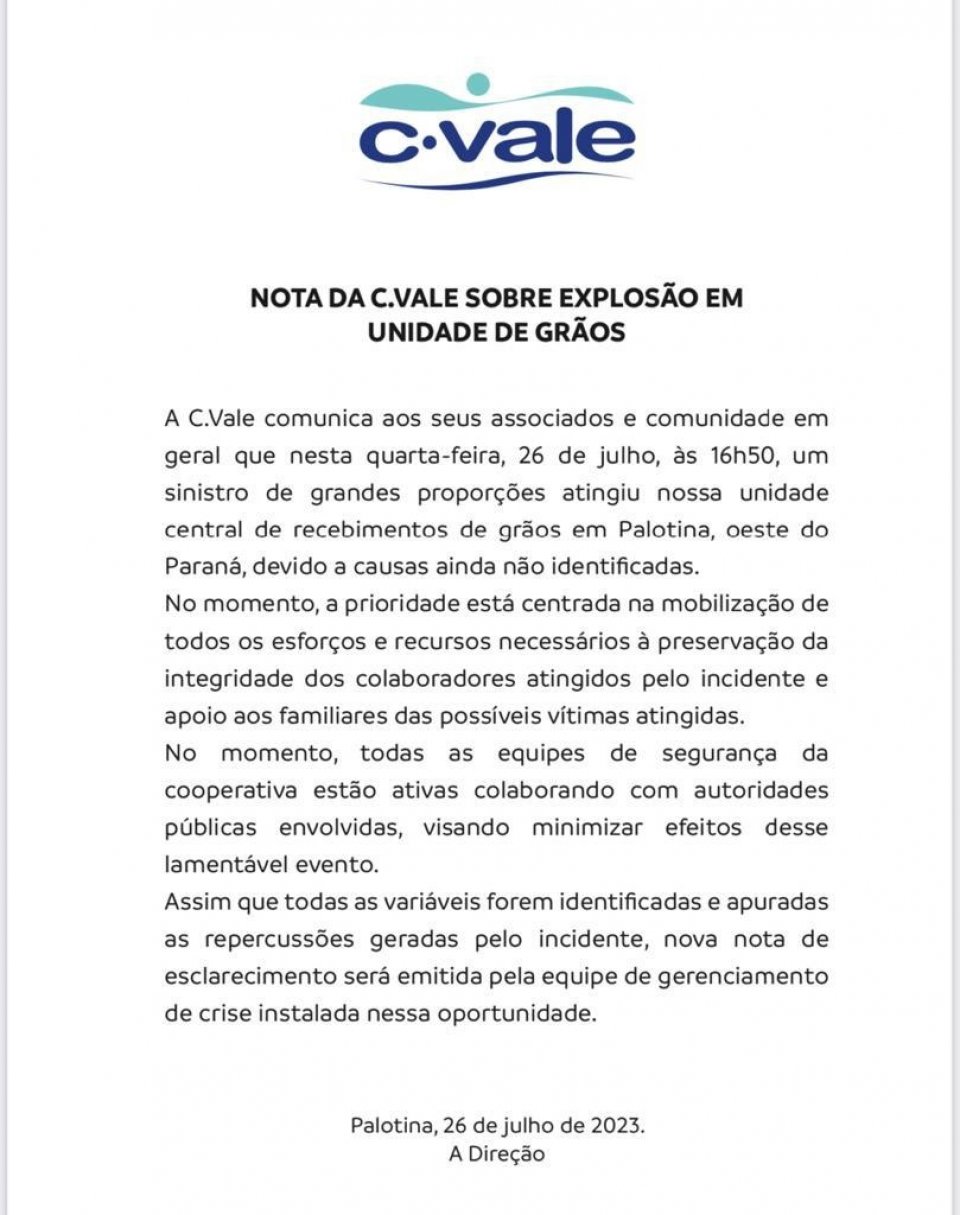 c·vale

NOTA DA C.VALE SOBRE EXPLOSÃO EM UNIDADE DE GRÃOS

A C.Vale comunica aos seus associados e comunidade em geral que nesta quarta-feira, 26 de julho, às 16h50, um sinistro de grandes proporções atingiu nossa unidade central de recebimentos de grãos em Palotina, oeste do Paraná, devido a causas ainda não identificadas.
No momento, a prioridade está centrada na mobilização de todos os esforços e recursos necessários à preservação da integridade dos colaboradores atingidos pelo incidente e apoio aos familiares das possíveis vítimas atingidas.
No momento, todas as equipes de segurança da cooperativa estão ativas colaborando com autoridades públicas envolvidas, visando minimizar efeitos desse lamentável evento.
Assim que todas as variáveis forem identificadas e apuradas as repercussões geradas pelo incidente, nova nota de esclarecimento será emitida pela equipe de gerenciamento de crise instalada nessa oportunidade.

Palotina, 26 de julho de 2023.
A Direção